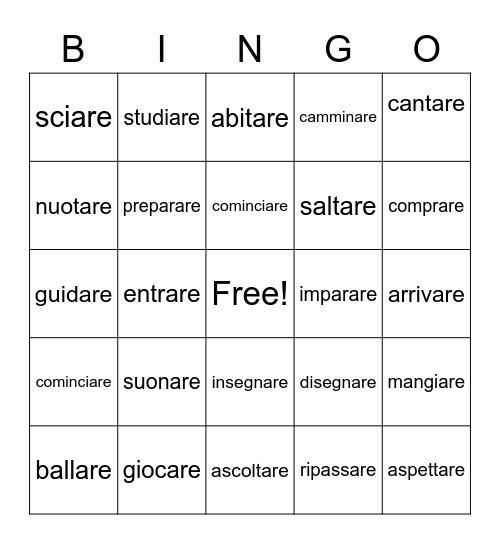 | B | I | N | G | O |
|---|---|---|---|---|
| sciare | studiare | abitare | camminare | cantare |
| nuotare | preparare | cominciare | saltare | comprare |
| guidare | entrare | Free! | imparare | arrivare |
| cominciare | suonare | insegnare | disegnare | mangiare |
| ballare | giocare | ascoltare | ripassare | aspettare |